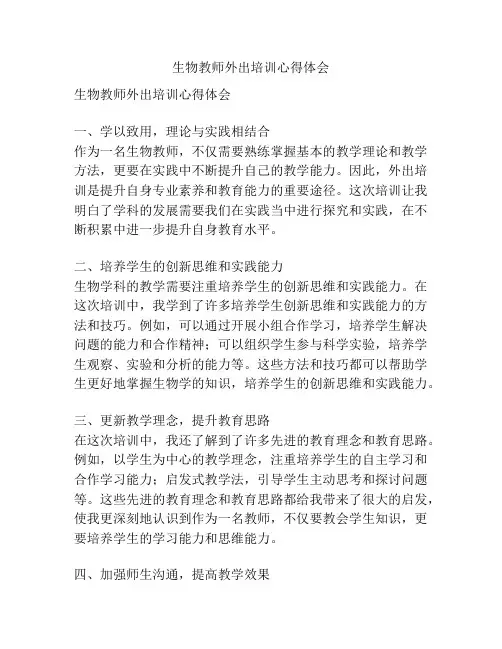 生物教师外出培训心得体会

生物教师外出培训心得体会

一、学以致用，理论与实践相结合
作为一名生物教师，不仅需要熟练掌握基本的教学理论和教学方法，更要在实践中不断提升自己的教学能力。因此，外出培训是提升自身专业素养和教育能力的重要途径。这次培训让我明白了学科的发展需要我们在实践当中进行探究和实践，在不断积累中进一步提升自身教育水平。

二、培养学生的创新思维和实践能力
生物学科的教学需要注重培养学生的创新思维和实践能力。在这次培训中，我学到了许多培养学生创新思维和实践能力的方法和技巧。例如，可以通过开展小组合作学习，培养学生解决问题的能力和合作精神；可以组织学生参与科学实验，培养学生观察、实验和分析的能力等。这些方法和技巧都可以帮助学生更好地掌握生物学的知识，培养学生的创新思维和实践能力。

三、更新教学理念，提升教育思路
在这次培训中，我还了解到了许多先进的教育理念和教育思路。例如，以学生为中心的教学理念，注重培养学生的自主学习和合作学习能力；启发式教学法，引导学生主动思考和探讨问题等。这些先进的教育理念和教育思路都给我带来了很大的启发，使我更深刻地认识到作为一名教师，不仅要教会学生知识，更要培养学生的学习能力和思维能力。

四、加强师生沟通，提高教学效果